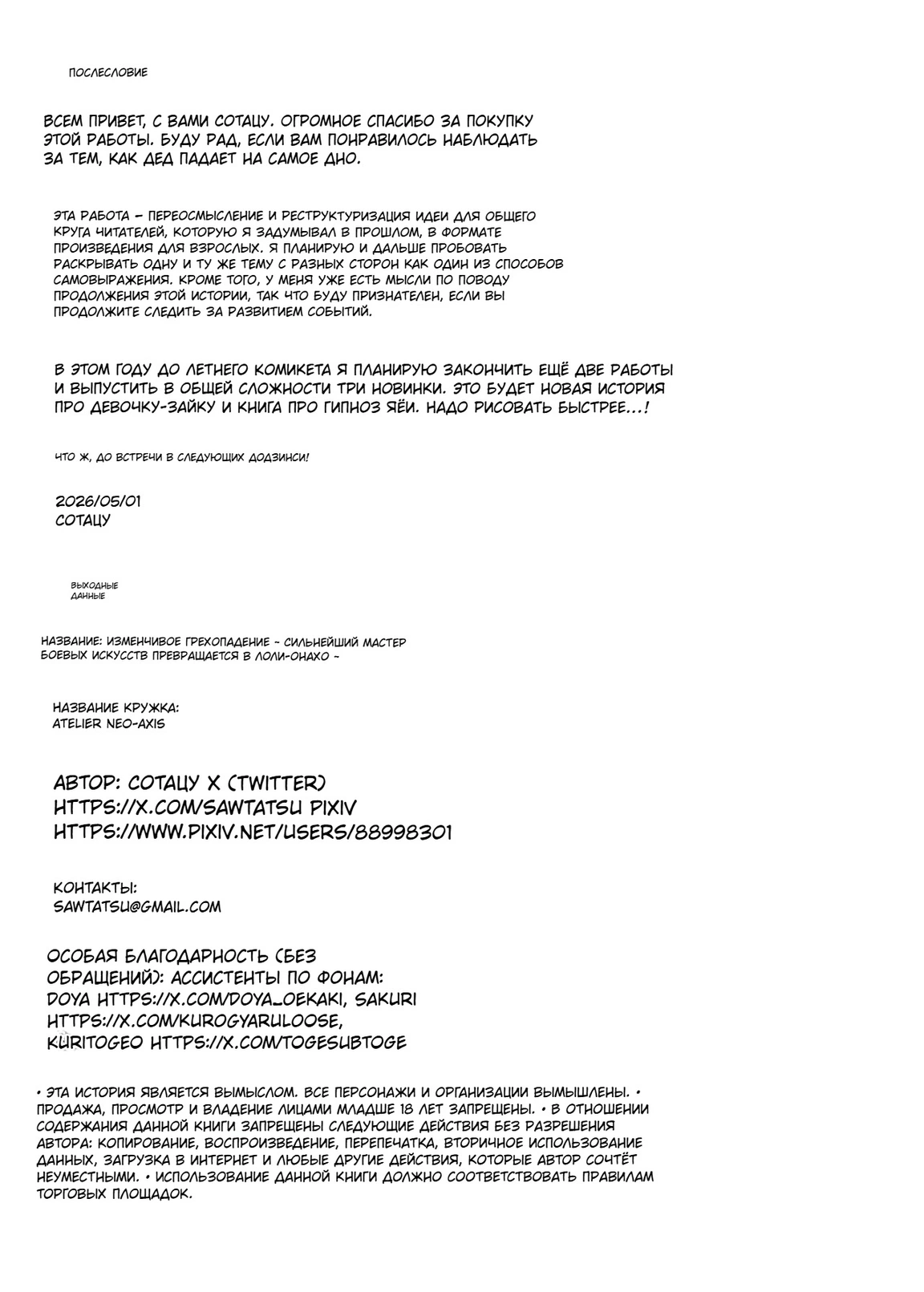 ПОСЛЕСЛОВИЕ

ВСЕМ ПРИВЕТ, С ВАМИ СОТАЦУ. ОГРОМНОЕ СПАСИБО ЗА ПОКУПКУ ЭТОЙ РАБОТЫ. БУДУ РАД, ЕСЛИ ВАМ ПОНРАВИЛОСЬ НАБЛЮДАТЬ ЗА ТЕМ, КАК ДЕД ПАДАЕТ НА САМОЕ ДНО.

ЭТА РАБОТА – ПЕРЕОСМЫСЛЕНИЕ И РЕСТРУКТУРИЗАЦИЯ ИДЕИ ДЛЯ ОБЩЕГО КРУГА ЧИТАТЕЛЕЙ, КОТОРУЮ Я ЗАДУМЫВАЛ В ПРОШЛОМ, В ФОРМАТЕ ПРОИЗВЕДЕНИЯ ДЛЯ ВЗРОСЛЫХ. Я ПЛАНИРУЮ И ДАЛЬШЕ ПРОБОВАТЬ РАСКРЫВАТЬ ОДНУ И ТУ ЖЕ ТЕМУ С РАЗНЫХ СТОРОН КАК ОДИН ИЗ СПОСОБОВ САМОВЫРАЖЕНИЯ. КРОМЕ ТОГО, У МЕНЯ УЖЕ ЕСТЬ МЫСЛИ ПО ПОВОДУ ПРОДОЛЖЕНИЯ ЭТОЙ ИСТОРИИ, ТАК ЧТО БУДУ ПРИЗНАТЕЛЕН, ЕСЛИ ВЫ ПРОДОЛЖИТЕ СЛЕДИТЬ ЗА РАЗВИТИЕМ СОБЫТИЙ.

В ЭТОМ ГОДУ ДО ЛЕТНЕГО КОМИКЕТА Я ПЛАНИРУЮ ЗАКОНЧИТЬ ЕЩЁ ДВЕ РАБОТЫ И ВЫПУСТИТЬ В ОБЩЕЙ СЛОЖНОСТИ ТРИ НОВИНКИ. ЭТО БУДЕТ НОВАЯ ИСТОРИЯ ПРО ДЕВОЧКУ-ЗАЙКУ И КНИГА ПРО ГИПНОЗ ЯЁИ. НАДО РИСОВАТЬ БЫСТРЕЕ...!

ЧТО Ж, ДО ВСТРЕЧИ В СЛЕДУЮЩИХ ДОДЗИНСИ!

2026/05/01
СОТАЦУ

ВЫХОДНЫЕ
ДАННЫЕ

НАЗВАНИЕ: ИЗМЕНЧИВОЕ ГРЕХОПАДЕНИЕ ~ СИЛЬНЕЙШИЙ МАСТЕР БОЕВЫХ ИСКУССТВ ПРЕВРАЩАЕТСЯ В ЛОЛИ-ОНАХО ~

НАЗВАНИЕ КРУЖКА:
ATELIER NEO-AXIS

АВТОР: СОТАЦУ X (TWITTER)
HTTPS://X.COM/SAWTATSU PIXIV
HTTPS://WWW.PIXIV.NET/USERS/88998301

КОНТАКТЫ:
SAWTATSU@GMAIL.COM

ОСОБАЯ БЛАГОДАРНОСТЬ (БЕЗ ОБРАЩЕНИЙ): АССИСТЕНТЫ ПО ФОНАМ: DOYA HTTPS://X.COM/DOYA_OEKAKI, SAKURI HTTPS://X.COM/KUROGYARULOOSE, KURITOGEO HTTPS://X.COM/TOGESUBTOGE

• ЭТА ИСТОРИЯ ЯВЛЯЕТСЯ ВЫМЫСЛОМ. ВСЕ ПЕРСОНАЖИ И ОРГАНИЗАЦИИ ВЫМЫШЛЕНЫ. • ПРОДАЖА, ПРОСМОТР И ВЛАДЕНИЕ ЛИЦАМИ МЛАДШЕ 18 ЛЕТ ЗАПРЕЩЕНЫ. • В ОТНОШЕНИИ СОДЕРЖАНИЯ ДАННОЙ КНИГИ ЗАПРЕЩЕНЫ СЛЕДУЮЩИЕ ДЕЙСТВИЯ БЕЗ РАЗРЕШЕНИЯ АВТОРА: КОПИРОВАНИЕ, ВОСПРОИЗВЕДЕНИЕ, ПЕРЕПЕЧАТКА, ВТОРИЧНОЕ ИСПОЛЬЗОВАНИЕ ДАННЫХ, ЗАГРУЗКА В ИНТЕРНЕТ И ЛЮБЫЕ ДРУГИЕ ДЕЙСТВИЯ, КОТОРЫЕ АВТОР СОЧТЁТ НЕУМЕСТНЫМИ. • ИСПОЛЬЗОВАНИЕ ДАННОЙ КНИГИ ДОЛЖНО СООТВЕТСТВОВАТЬ ПРАВИЛАМ ТОРГОВЫХ ПЛОЩАДОК.